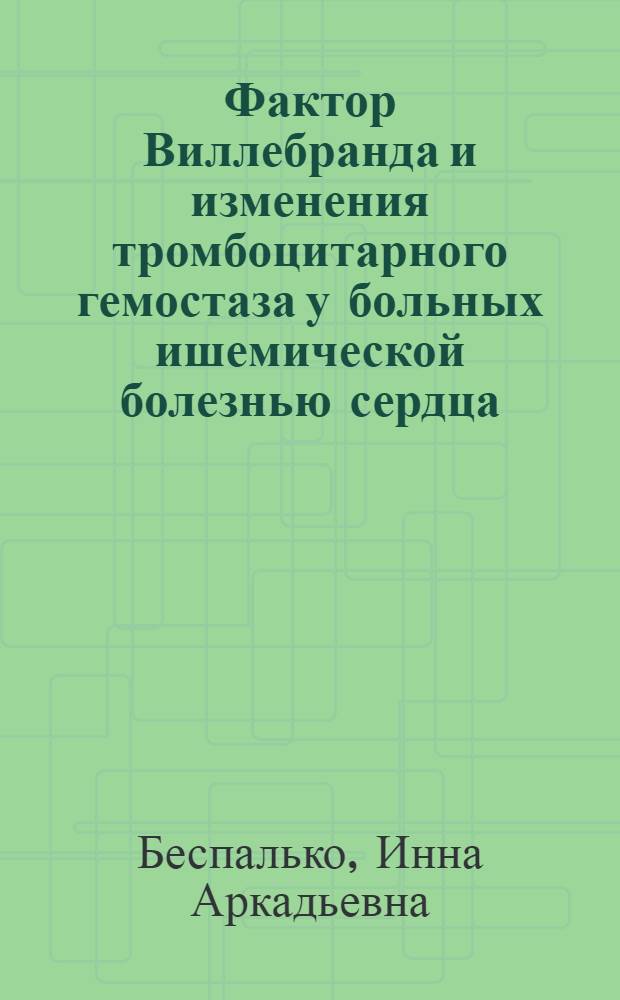 Фактор Виллебранда и изменения тромбоцитарного гемостаза у больных ишемической болезнью сердца

Беспалько, Инна Аркадьевна